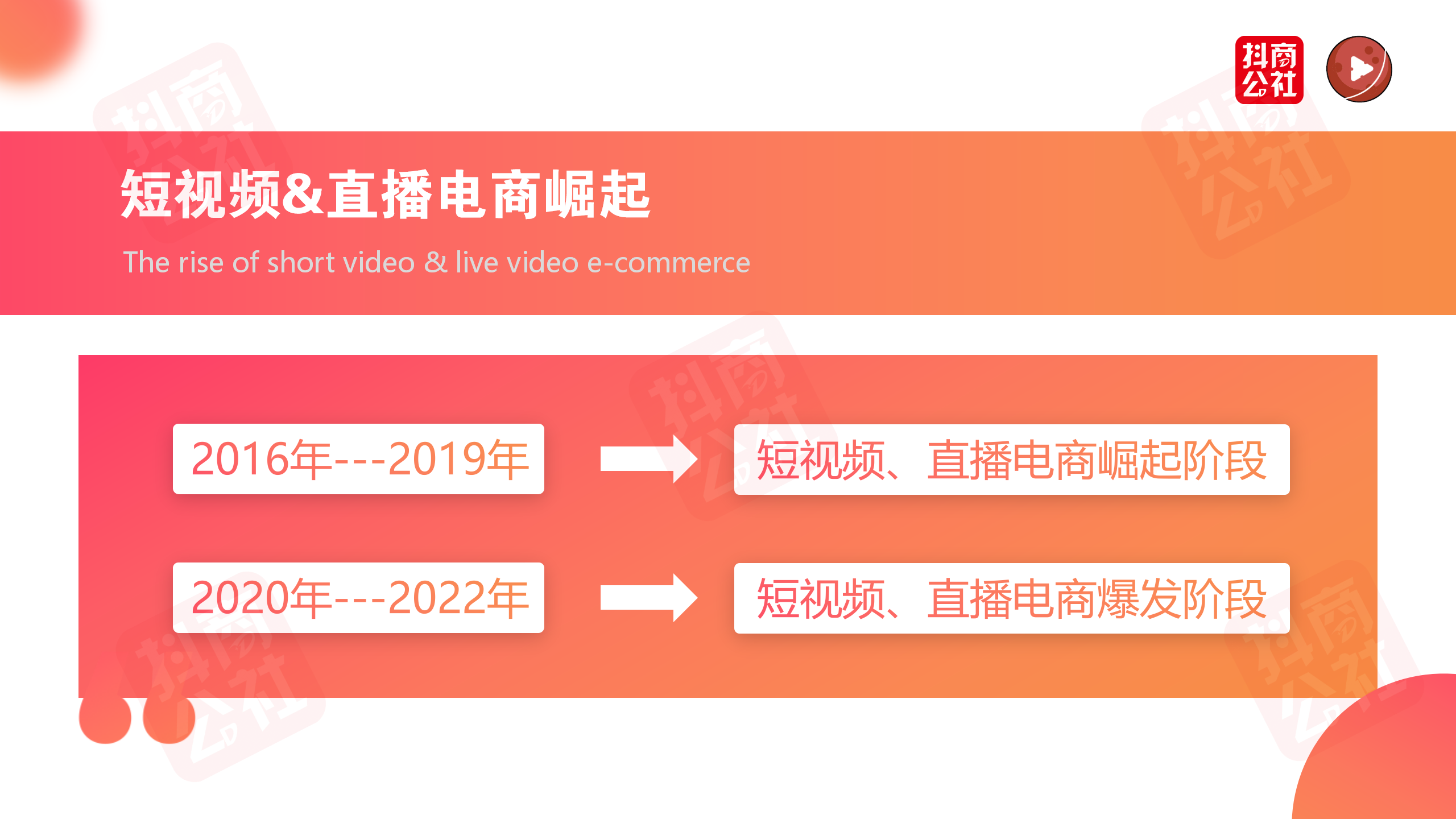 抖商公社

短视频&直播电商崛起

The rise of short video & live video e-commerce

2016年---2019年

短视频、直播电商崛起阶段

2020年---2022年

短视频、直播电商爆发阶段